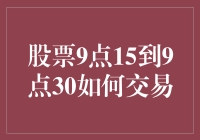 股票9点15到9点30如何交易